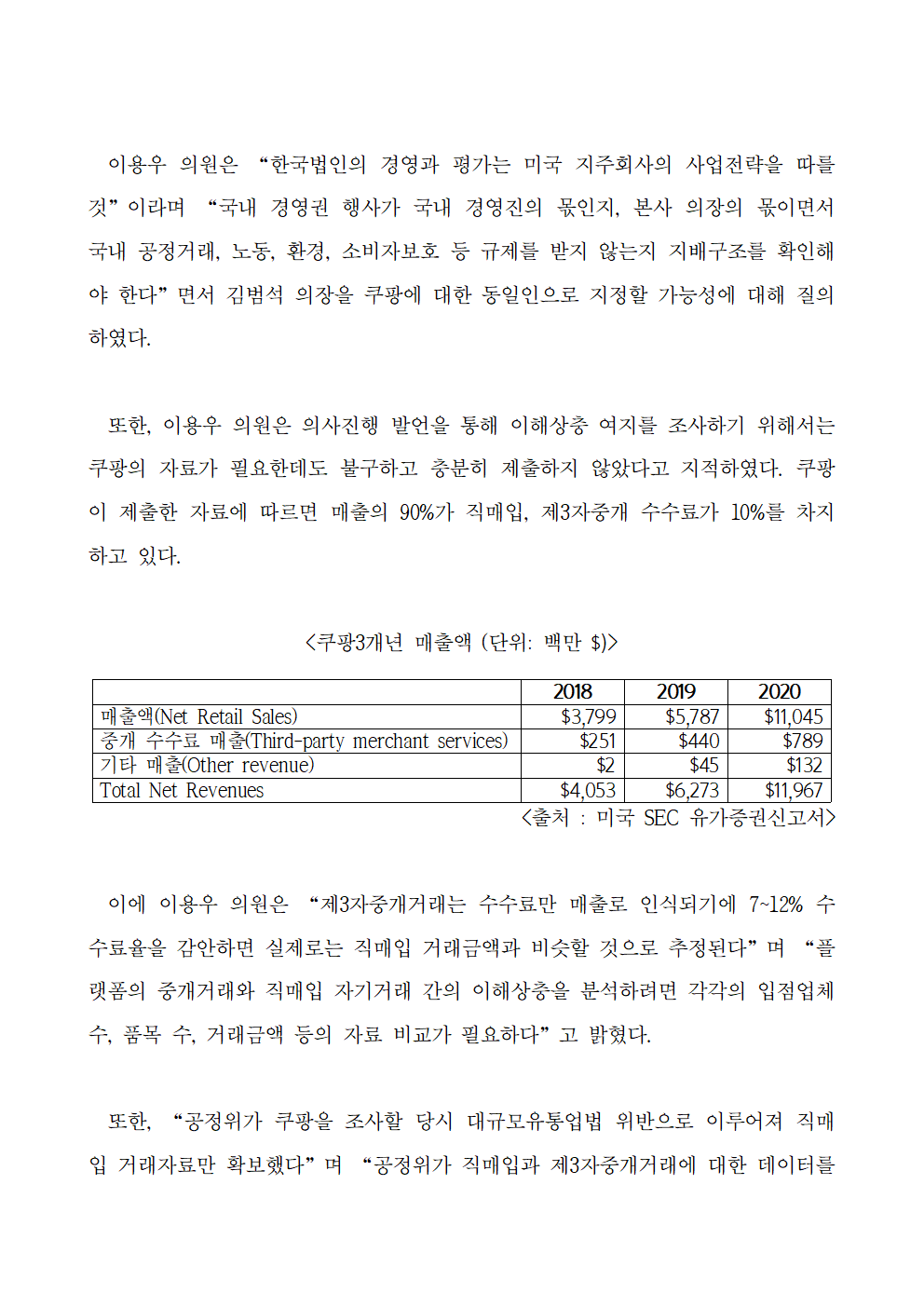 이용우 의원은 “한국법인의 경영과 평가는 미국 지주회사의 사업전략을 따를 것”이라며 “국내 경영권 행사가 국내 경영진의 몫인지, 본사 의장의 몫이면서 국내 공정거래, 노동, 환경, 소비자보호 등 규제를 받지 않는지 지배구조를 확인해야 한다”면서 김범석 의장을 쿠팡에 대한 동일인으로 지정할 가능성에 대해 질의하였다.

또한, 이용우 의원은 의사진행 발언을 통해 이해상충 여지를 조사하기 위해서는 쿠팡의 자료가 필요한데도 불구하고 충분히 제출하지 않았다고 지적하였다. 쿠팡이 제출한 자료에 따르면 매출의 90%가 직매입, 제3자중개 수수료가 10%를 차지하고 있다.

<쿠팡3개년 매출액 (단위: 백만 $)>

| | 2018 | 2019 | 2020 |
|---|---|---|---|
| 매출액(Net Retail Sales) | $3,799 | $5,787 | $11,045 |
| 중개 수수료 매출(Third-party merchant services) | $251 | $440 | $789 |
| 기타 매출(Other revenue) | $2 | $45 | $132 |
| Total Net Revenues | $4,053 | $6,273 | $11,967 |

<출처 : 미국 SEC 유가증권신고서>

이에 이용우 의원은 “제3자중개거래는 수수료만 매출로 인식되기에 7~12% 수수료율을 감안하면 실제로는 직매입 거래금액과 비슷할 것으로 추정된다”며 “플랫폼의 중개거래와 직매입 자기거래 간의 이해상충을 분석하려면 각각의 입점업체 수, 품목 수, 거래금액 등의 자료 비교가 필요하다”고 밝혔다.

또한, “공정위가 쿠팡을 조사할 당시 대규모유통업법 위반으로 이루어져 직매입 거래자료만 확보했다”며 “공정위가 직매입과 제3자중개거래에 대한 데이터를